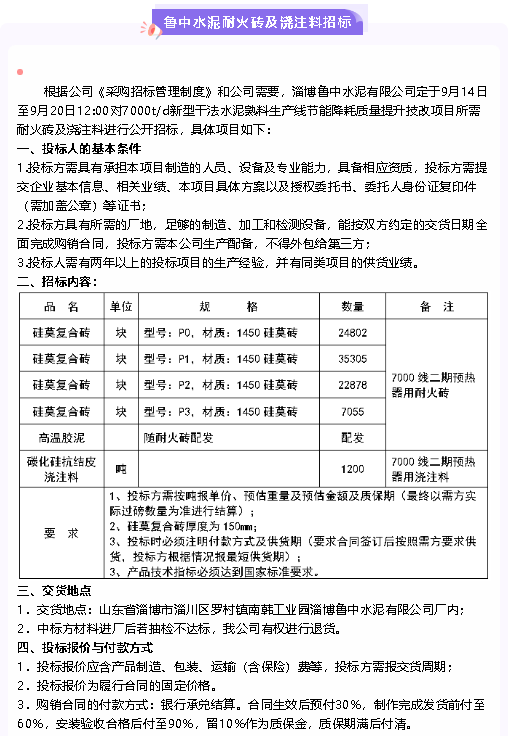 鲁中水泥耐火砖及浇注料招标

根据公司《采购招标管理制度》和公司需要，淄博鲁中水泥有限公司定于9月14日至9月20日12:00对7000t/d新型干法水泥熟料生产线节能降耗质量提升技改项目所需耐火砖及浇注料进行公开招标，具体项目如下：

一、投标人的基本条件

1.投标方需具有承担本项目制造的人员、设备及专业能力，具备相应资质，投标方需提交企业基本信息、相关业绩、本项目具体方案以及授权委托书、委托人身份证复印件（需加盖公章）等证书；

2.投标方具有所需的厂地，足够的制造、加工和检测设备，能按双方约定的交货日期全面完成购销合同，投标方需本公司生产配备，不得外包给第三方；

3.投标人需有两年以上的投标项目的生产经验，并有同类项目的供货业绩。

二、招标内容：

| 品 名 | 单位 | 规 格 | 数量 | 备 注 |
|---|---|---|---|---|
| 硅莫复合砖 | 块 | 型号：P0，材质：1450 硅莫砖 | 24802 | 7000 线二期预热器用耐火砖 |
| 硅莫复合砖 | 块 | 型号：P1，材质：1450 硅莫砖 | 35305 | |
| 硅莫复合砖 | 块 | 型号：P2，材质：1450 硅莫砖 | 22878 | |
| 硅莫复合砖 | 块 | 型号：P3，材质：1450 硅莫砖 | 7055 | |
| 高温胶泥 | | 随耐火砖配发 | 配发 | |
| 碳化硅抗结皮浇注料 | 吨 | | 1200 | 7000 线二期预热器用浇注料 |
| 要 求 | 1、投标方需按吨报单价、预估重量及预估金额及质保期（最终以需方实际过磅数量为准进行结算）；<br>2、硅莫复合砖厚度为 150mm；<br>3、投标时必须注明付款方式及供货期（要求合同签订后按照需方要求供货，投标方根据情况报最短供货期）；<br>3、产品技术指标必须达到国家标准要求。 | | | |

三、交货地点

1．交货地点：山东省淄博市淄川区罗村镇南韩工业园淄博鲁中水泥有限公司厂内；

2．中标方材料进厂后若抽检不达标，我公司有权进行退货。

四、投标报价与付款方式

1．投标报价应含产品制造、包装、运输（含保险）费等，投标方需报交货周期；

2．投标报价为履行合同的固定价格。

3．购销合同的付款方式：银行承兑结算。合同生效后预付30%，制作完成发货前付至60%，安装验收合格后付至90%，留10%作为质保金，质保期满后付清。